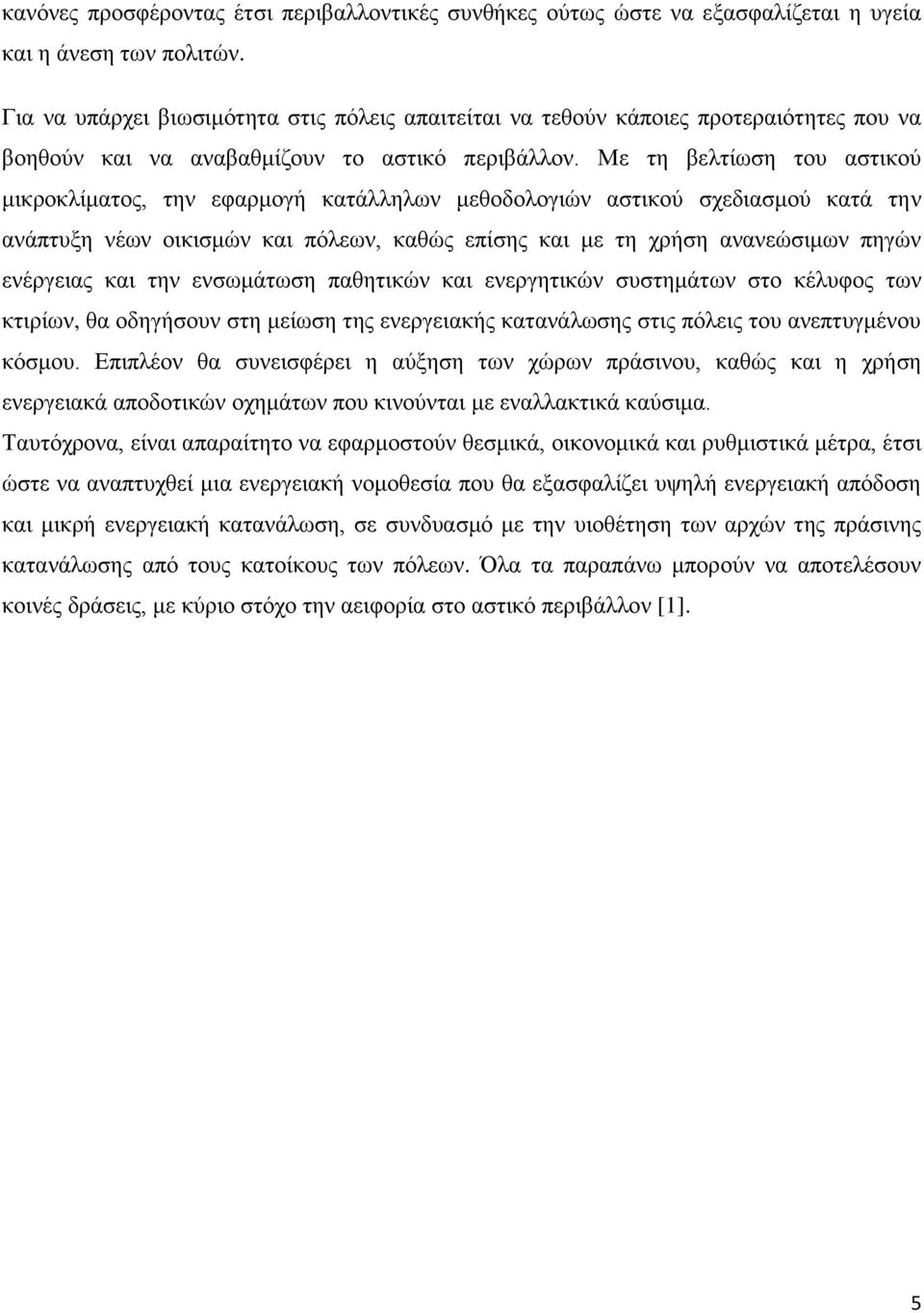 κανόνες προσφέροντας έτσι περιβαλλοντικές συνθήκες ούτως ώστε να εξασφαλίζεται η υγεία και η άνεση των πολιτών.

Για να υπάρχει βιωσιμότητα στις πόλεις απαιτείται να τεθούν κάποιες προτεραιότητες που να βοηθούν και να αναβαθμίζουν το αστικό περιβάλλον. Με τη βελτίωση του αστικού μικροκλίματος, την εφαρμογή κατάλληλων μεθοδολογιών αστικού σχεδιασμού κατά την ανάπτυξη νέων οικισμών και πόλεων, καθώς επίσης και με τη χρήση ανανεώσιμων πηγών ενέργειας και την ενσωμάτωση παθητικών και ενεργητικών συστημάτων στο κέλυφος των κτιρίων, θα οδηγήσουν στη μείωση της ενεργειακής κατανάλωσης στις πόλεις του ανεπτυγμένου κόσμου. Επιπλέον θα συνεισφέρει η αύξηση των χώρων πράσινου, καθώς και η χρήση ενεργειακά αποδοτικών οχημάτων που κινούνται με εναλλακτικά καύσιμα.

Ταυτόχρονα, είναι απαραίτητο να εφαρμοστούν θεσμικά, οικονομικά και ρυθμιστικά μέτρα, έτσι ώστε να αναπτυχθεί μια ενεργειακή νομοθεσία που θα εξασφαλίζει υψηλή ενεργειακή απόδοση και μικρή ενεργειακή κατανάλωση, σε συνδυασμό με την υιοθέτηση των αρχών της πράσινης κατανάλωσης από τους κατοίκους των πόλεων. Όλα τα παραπάνω μπορούν να αποτελέσουν κοινές δράσεις, με κύριο στόχο την αειφορία στο αστικό περιβάλλον [1].

5